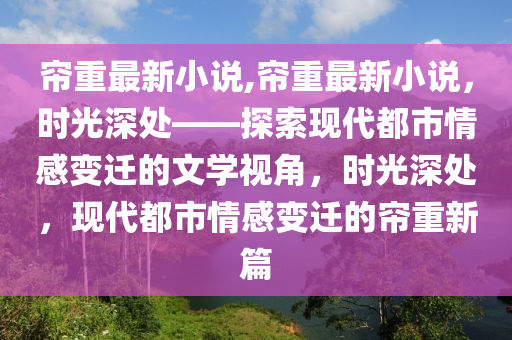 帘重最新小说,帘重最新小说,时光深处——探索现代都市情感变迁的文学视角，时光深处，现代都市情感变迁的帘重新篇